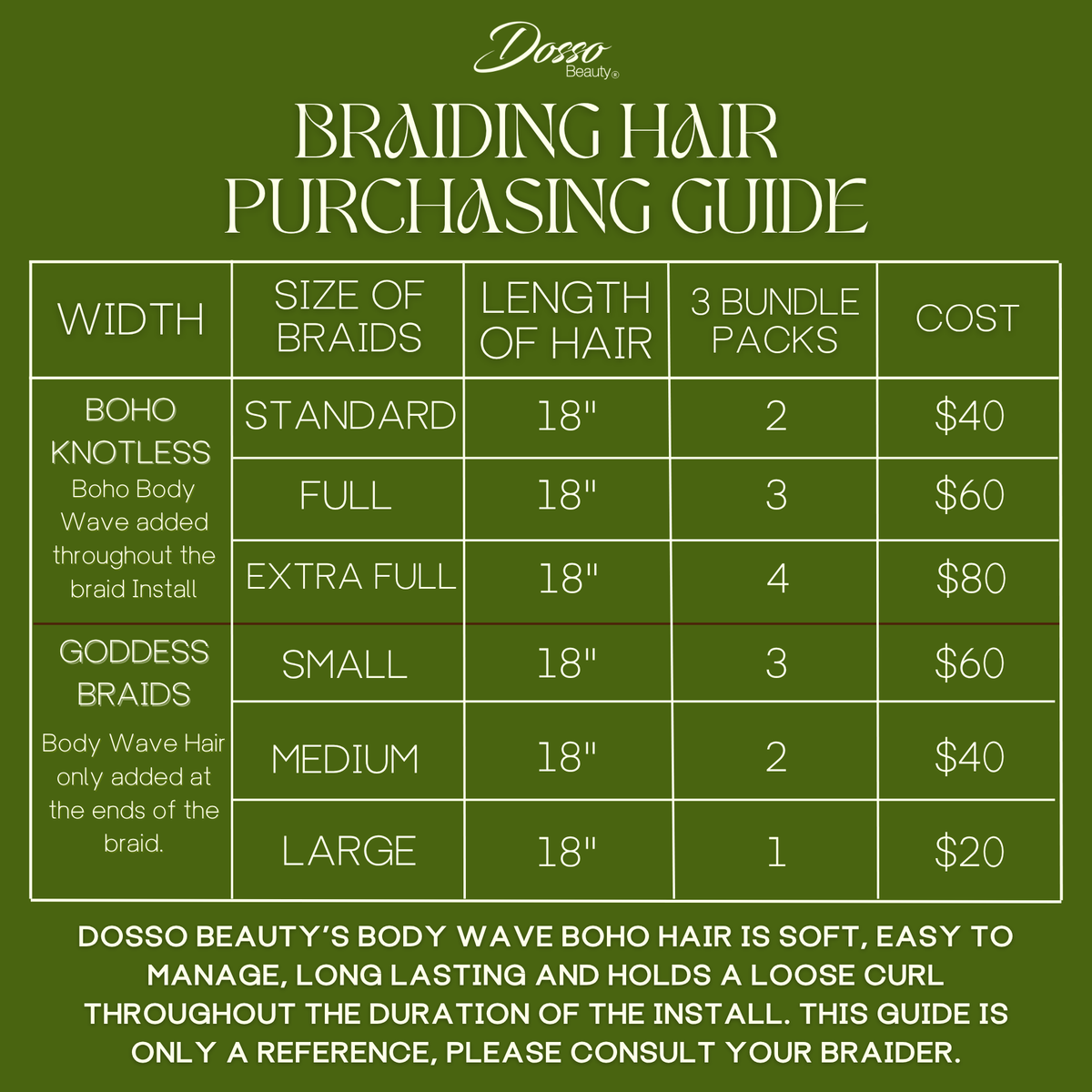 Dosso
Beauty®

BRAIDING HAIR PURCHASING GUIDE

| WIDTH | SIZE OF BRAIDS | LENGTH OF HAIR | 3 BUNDLE PACKS | COST |
|---|---|---|---|---|
| BOHO KNOTLESS Boho Body Wave added throughout the braid Install | STANDARD | 18" | 2 | $40 |
| | FULL | 18" | 3 | $60 |
| | EXTRA FULL | 18" | 4 | $80 |
| GODDESS BRAIDS Body Wave Hair only added at the ends of the braid. | SMALL | 18" | 3 | $60 |
| | MEDIUM | 18" | 2 | $40 |
| | LARGE | 18" | 1 | $20 |

DOSSO BEAUTY'S BODY WAVE BOHO HAIR IS SOFT, EASY TO MANAGE, LONG LASTING AND HOLDS A LOOSE CURL THROUGHOUT THE DURATION OF THE INSTALL. THIS GUIDE IS ONLY A REFERENCE, PLEASE CONSULT YOUR BRAIDER.